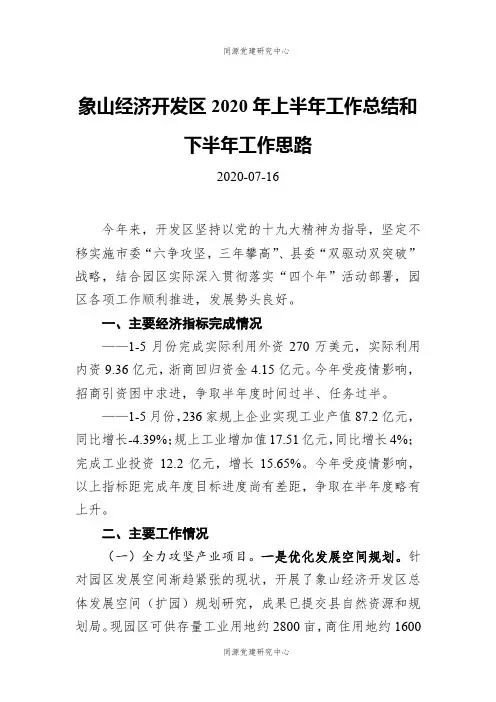 同源党建研究中心

象山经济开发区 2020 年上半年工作总结和下半年工作思路

2020-07-16

今年来，开发区坚持以党的十九大精神为指导，坚定不移实施市委“六争攻坚，三年攀高”、县委“双驱动双突破”战略，结合园区实际深入贯彻落实“四个年”活动部署，园区各项工作顺利推进，发展势头良好。

一、主要经济指标完成情况

——1-5 月份完成实际利用外资 270 万美元，实际利用内资 9.36 亿元，浙商回归资金 4.15 亿元。今年受疫情影响，招商引资困中求进，争取半年度时间过半、任务过半。

——1-5 月份，236 家规上企业实现工业产值 87.2 亿元，同比增长-4.39%；规上工业增加值 17.51 亿元，同比增长 4%；完成工业投资 12.2 亿元，增长 15.65%。今年受疫情影响，以上指标距完成年度目标进度尚有差距，争取在半年度略有上升。

二、主要工作情况

（一）全力攻坚产业项目。一是优化发展空间规划。针对园区发展空间渐趋紧张的现状，开展了象山经济开发区总体发展空间（扩园）规划研究，成果已提交县自然资源和规划局。现园区可供存量工业用地约 2800 亩，商住用地约 1600

同源党建研究中心